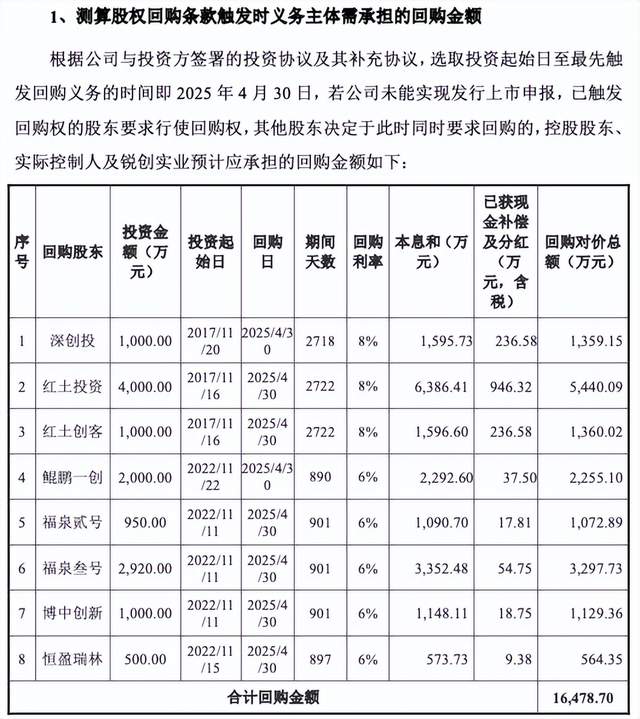 1、测算股权回购条款触发时义务主体需承担的回购金额

根据公司与投资方签署的投资协议及其补充协议，选取投资起始日至最先触发回购义务的时间即2025年4月30日，若公司未能实现发行上市申报，已触发回购权的股东要求行使回购权，其他股东决定于此时同时要求回购的，控股股东、实际控制人及锐创实业预计应承担的回购金额如下：

| 序号 | 回购股东 | 投资金额（万元） | 投资起始日 | 回购日 | 期间天数 | 回购利率 | 本息和（万元） | 已获现金补偿及分红（万元，含税） | 回购对价总额（万元） |
|---|---|---|---|---|---|---|---|---|---|
| 1 | 深创投 | 1,000.00 | 2017/11/20 | 2025/4/30 | 2718 | 8% | 1,595.73 | 236.58 | 1,359.15 |
| 2 | 红土投资 | 4,000.00 | 2017/11/16 | 2025/4/30 | 2722 | 8% | 6,386.41 | 946.32 | 5,440.09 |
| 3 | 红土创客 | 1,000.00 | 2017/11/16 | 2025/4/30 | 2722 | 8% | 1,596.60 | 236.58 | 1,360.02 |
| 4 | 鲲鹏一创 | 2,000.00 | 2022/11/22 | 2025/4/30 | 890 | 6% | 2,292.60 | 37.50 | 2,255.10 |
| 5 | 福泉贰号 | 950.00 | 2022/11/11 | 2025/4/30 | 901 | 6% | 1,090.70 | 17.81 | 1,072.89 |
| 6 | 福泉叁号 | 2,920.00 | 2022/11/11 | 2025/4/30 | 901 | 6% | 3,352.48 | 54.75 | 3,297.73 |
| 7 | 博中创新 | 1,000.00 | 2022/11/11 | 2025/4/30 | 901 | 6% | 1,148.11 | 18.75 | 1,129.36 |
| 8 | 恒盈瑞林 | 500.00 | 2022/11/15 | 2025/4/30 | 897 | 6% | 573.73 | 9.38 | 564.35 |
| 合计回购金额 | | | | | | | | | 16,478.70 |